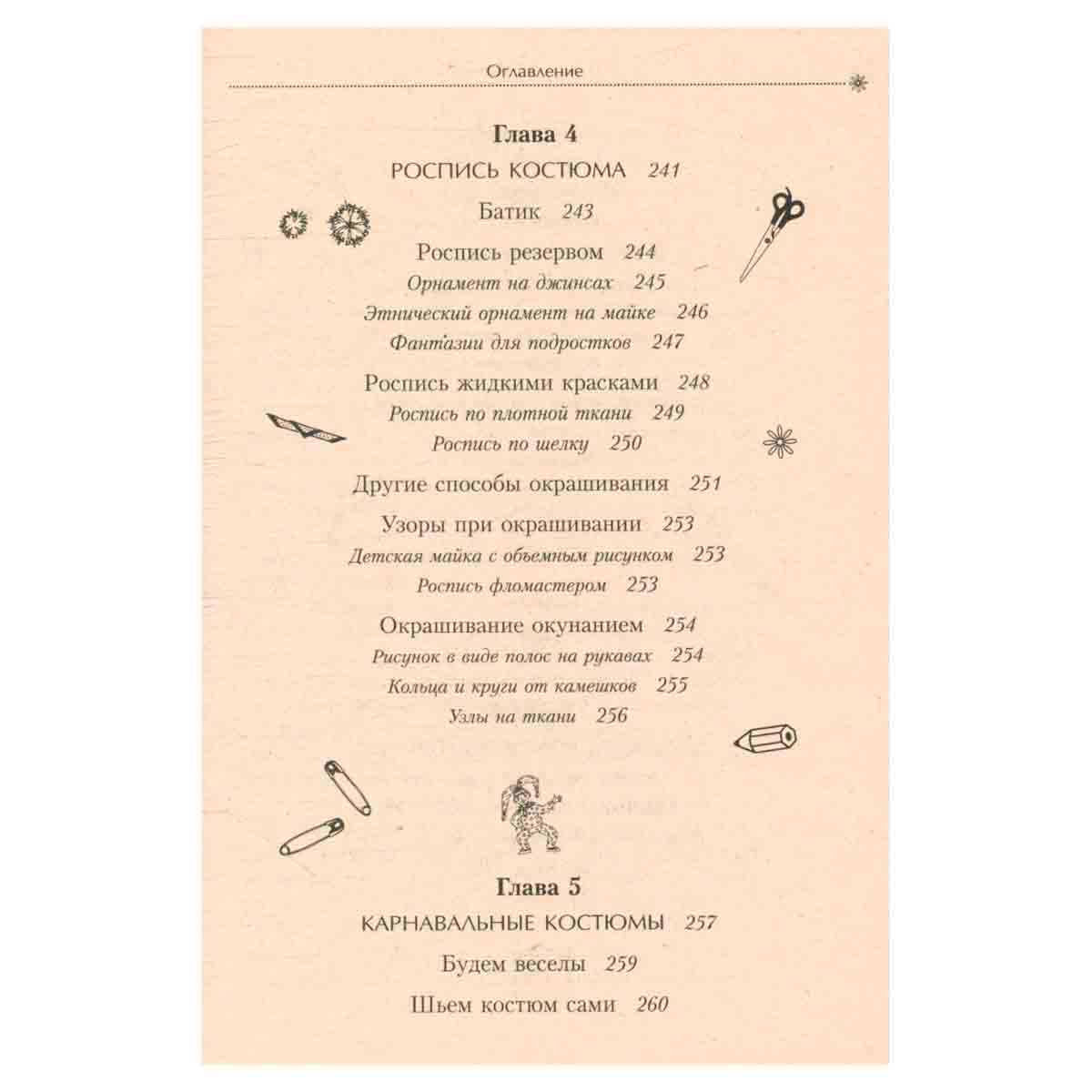 Оглавление

Глава 4

РОСПИСЬ КОСТЮМА 241

Батик 243

Роспись резервом 244

Орнамент на джинсах 245

Этнический орнамент на майке 246

Фантазии для подростков 247

Роспись жидкими красками 248

Роспись по плотной ткани 249

Роспись по шелку 250

Другие способы окрашивания 251

Узоры при окрашивании 253

Детская майка с объемным рисунком 253

Роспись фломастером 253

Окрашивание окунанием 254

Рисунок в виде полос на рукавах 254

Кольца и круги от камешков 255

Узлы на ткани 256

Глава 5

КАРНАВАЛЬНЫЕ КОСТЮМЫ 257

Будем веселы 259

Шьем костюм сами 260